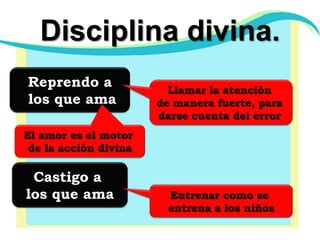 Disciplina divina.

Reprendo a los que ama

Llamar la atención de manera fuerte, para darse cuenta del error

El amor es el motor de la acción divina

Castigo a los que ama

Entrenar como se entrena a los niños